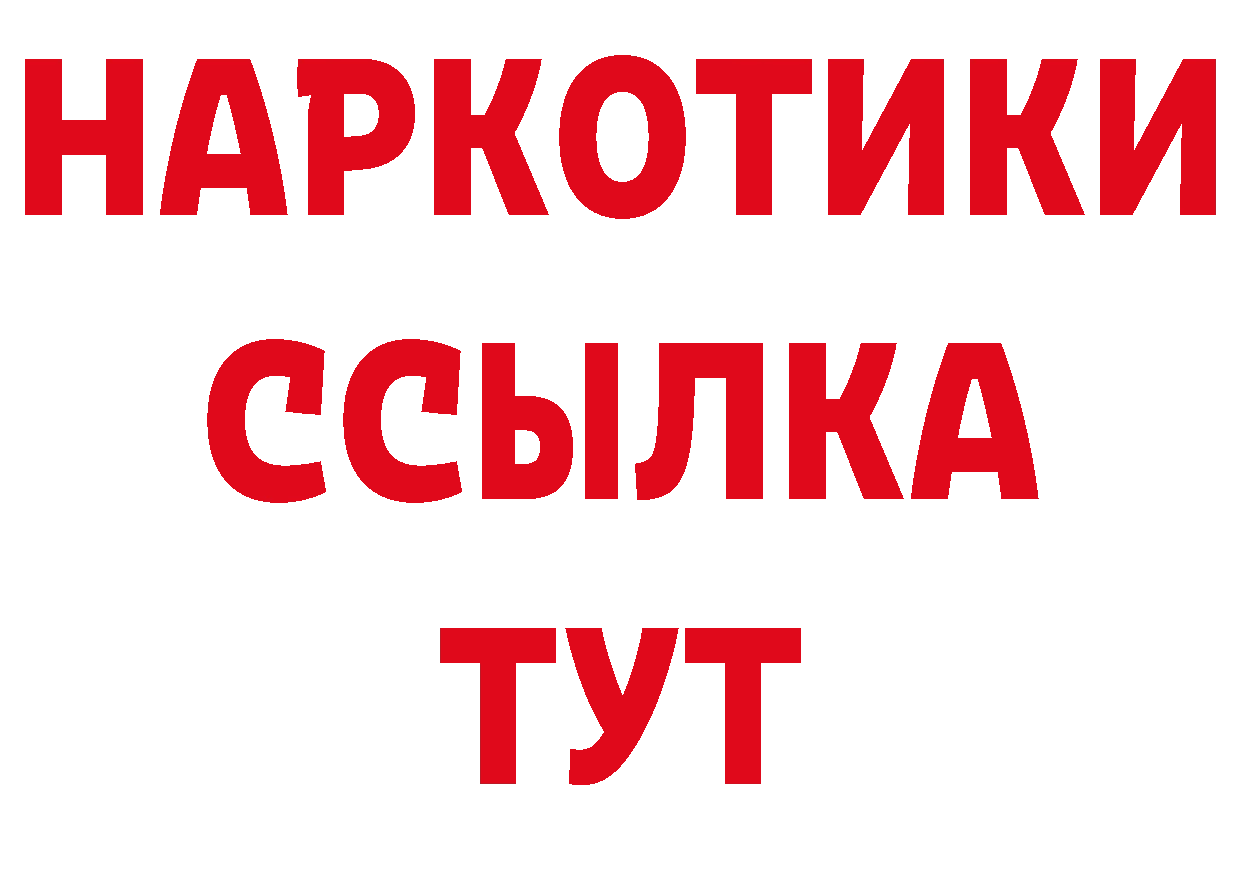 НАРКОТИКИ
ССЫЛКА
ТУТ